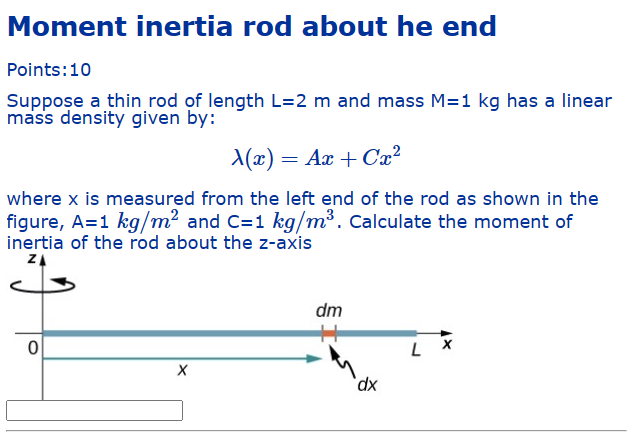 Moment inertia rod about he end

Points:10

Suppose a thin rod of length L=2 m and mass M=1 kg has a linear mass density given by:

$\lambda(x) = Ax + Cx^2$

where x is measured from the left end of the rod as shown in the figure, A=1 $kg/m^2$ and C=1 $kg/m^3$. Calculate the moment of inertia of the rod about the z-axis

z

dm

0

L

x

x

dx